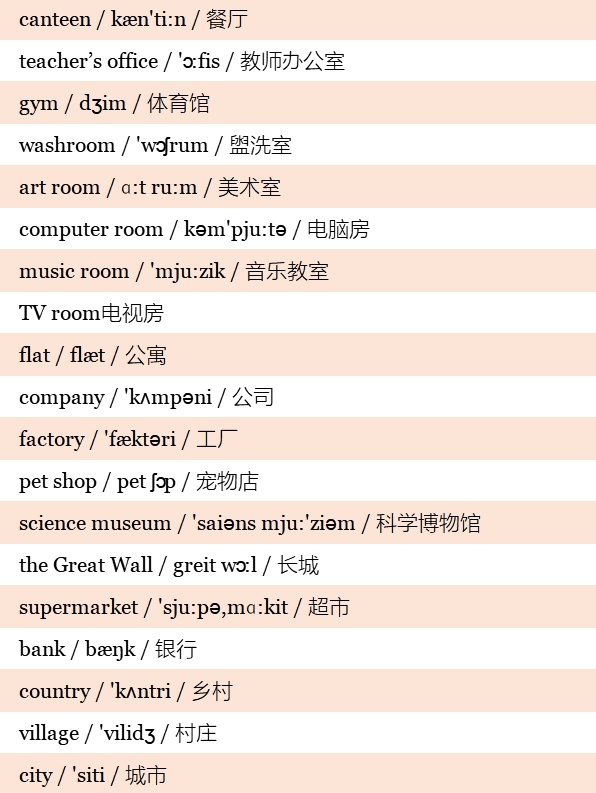 canteen / kæn'ti:n / 餐厅

teacher's office / 'ɔ:fis / 教师办公室

gym / dʒim / 体育馆

washroom / 'wɔʃrum / 盥洗室

art room / ɑ:t ru:m / 美术室

computer room / kəm'pju:tə / 电脑房

music room / 'mju:zik / 音乐教室

TV room电视房

flat / flæt / 公寓

company / 'kʌmpəni / 公司

factory / 'fæktəri / 工厂

pet shop / pet ʃɔp / 宠物店

science museum / 'saiəns mju:'ziəm / 科学博物馆

the Great Wall / greit wɔ:l / 长城

supermarket / 'sju:pə,mɑ:kit / 超市

bank / bæŋk / 银行

country / 'kʌntri / 乡村

village / 'vilidʒ / 村庄

city / 'siti / 城市